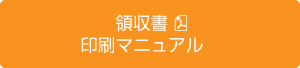 領収書
印刷マニュアル